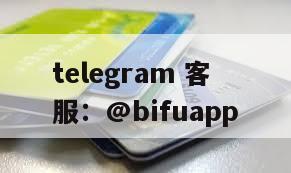 telegram 客服：@bifuapp